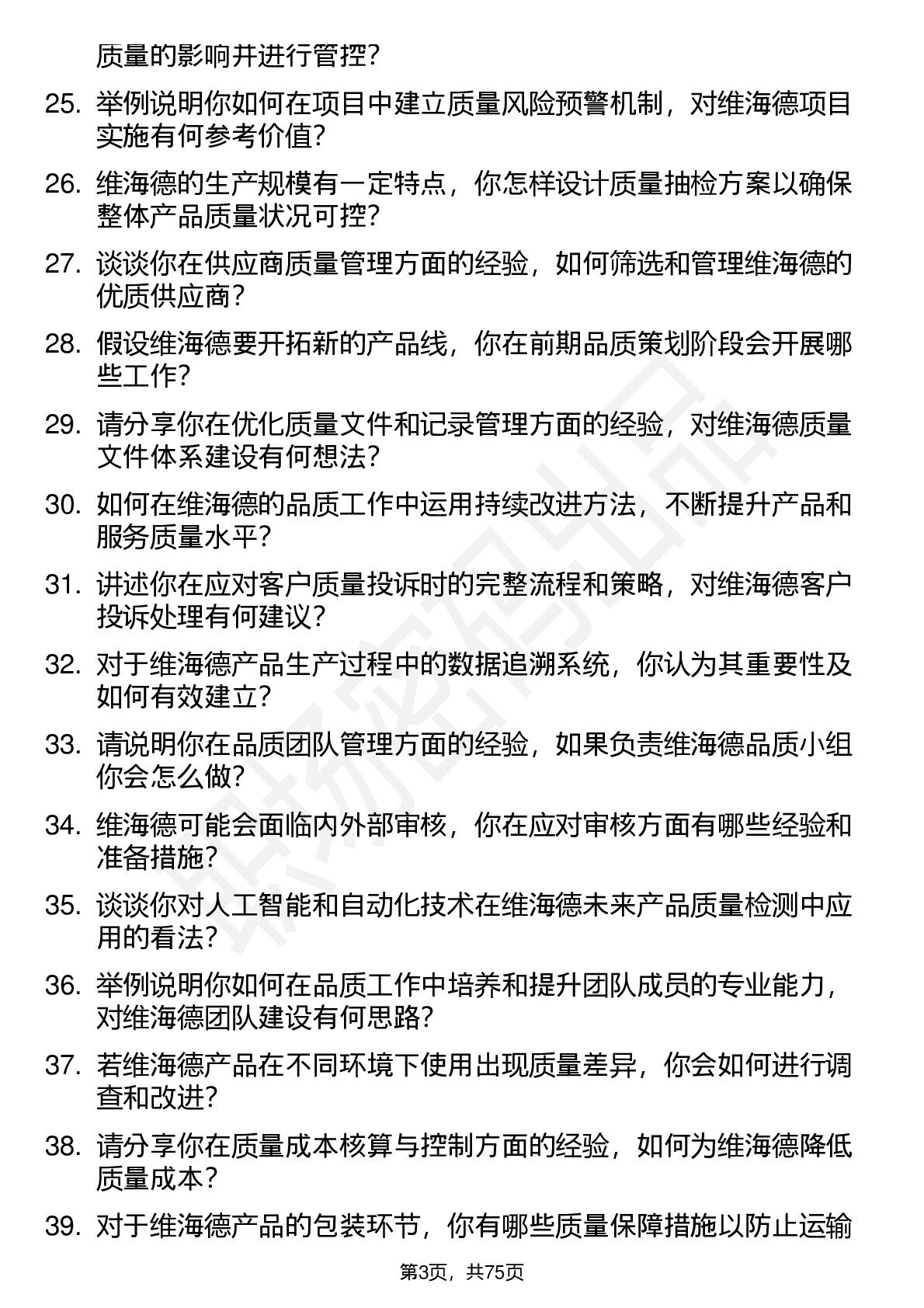 质量的影响并进行管控?

25. 举例说明你如何在项目中建立质量风险预警机制，对维海德项目实施有何参考价值?

26. 维海德的生产规模有一定特点，你怎样设计质量抽检方案以确保整体产品质量状况可控?

27. 谈谈你在供应商质量管理方面的经验，如何筛选和管理维海德的优质供应商?

28. 假设维海德要开拓新的产品线，你在前期品质策划阶段会开展哪些工作?

29. 请分享你在优化质量文件和记录管理方面的经验，对维海德质量文件体系建设有何想法?

30. 如何在维海德的品质工作中运用持续改进方法，不断提升产品和服务质量水平?

31. 讲述你在应对客户质量投诉时的完整流程和策略，对维海德客户投诉处理有何建议?

32. 对于维海德产品生产过程中的数据追溯系统，你认为其重要性及如何有效建立?

33. 请说明你在品质团队管理方面的经验，如果负责维海德品质小组你会怎么做?

34. 维海德可能会面临内外部审核，你在应对审核方面有哪些经验和准备措施?

35. 谈谈你对人工智能和自动化技术在维海德未来产品质量检测中应用的看法?

36. 举例说明你如何在品质工作中培养和提升团队成员的专业能力，对维海德团队建设有何思路?

37. 若维海德产品在不同环境下使用出现质量差异，你会如何进行调查和改进?

38. 请分享你在质量成本核算与控制方面的经验，如何为维海德降低质量成本?

39. 对于维海德产品的包装环节，你有哪些质量保障措施以防止运输

第3页，共75页